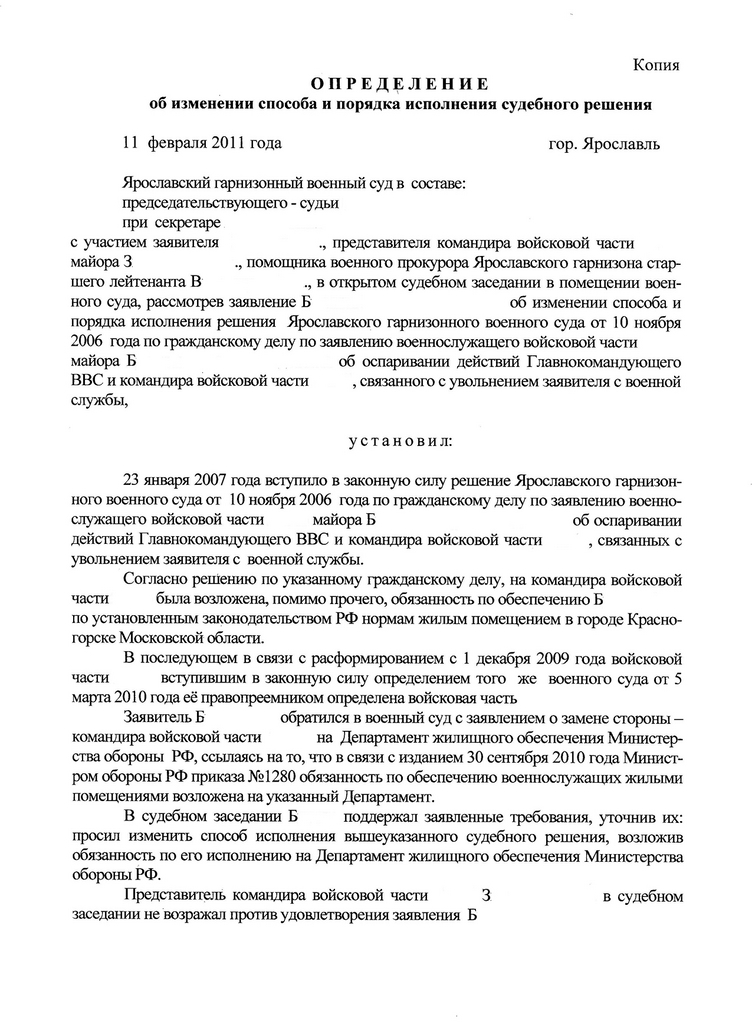 Копия

ОПРЕДЕЛЕНИЕ
об изменении способа и порядка исполнения судебного решения

11 февраля 2011 года гор. Ярославль

Ярославский гарнизонный военный суд в составе:
председательствующего - судьи
при секретаре
с участием заявителя ., представителя командира войсковой части майора З ., помощника военного прокурора Ярославского гарнизона старшего лейтенанта В ., в открытом судебном заседании в помещении военного суда, рассмотрев заявление Б об изменении способа и порядка исполнения решения Ярославского гарнизонного военного суда от 10 ноября 2006 года по гражданскому делу по заявлению военнослужащего войсковой части майора Б об оспаривании действий Главнокомандующего ВВС и командира войсковой части , связанного с увольнением заявителя с военной службы,

установил:

23 января 2007 года вступило в законную силу решение Ярославского гарнизонного военного суда от 10 ноября 2006 года по гражданскому делу по заявлению военнослужащего войсковой части майора Б об оспаривании действий Главнокомандующего ВВС и командира войсковой части , связанных с увольнением заявителя с военной службы.

Согласно решению по указанному гражданскому делу, на командира войсковой части была возложена, помимо прочего, обязанность по обеспечению Б по установленным законодательством РФ нормам жилым помещением в городе Красногорске Московской области.

В последующем в связи с расформированием с 1 декабря 2009 года войсковой части вступившим в законную силу определением того же военного суда от 5 марта 2010 года её правопреемником определена войсковая часть

Заявитель Б обратился в военный суд с заявлением о замене стороны – командира войсковой части на Департамент жилищного обеспечения Министерства обороны РФ, ссылаясь на то, что в связи с изданием 30 сентября 2010 года Министром обороны РФ приказа №1280 обязанность по обеспечению военнослужащих жилыми помещениями возложена на указанный Департамент.

В судебном заседании Б поддержал заявленные требования, уточнив их: просил изменить способ исполнения вышеуказанного судебного решения, возложив обязанность по его исполнению на Департамент жилищного обеспечения Министерства обороны РФ.

Представитель командира войсковой части З в судебном заседании не возражал против удовлетворения заявления Б